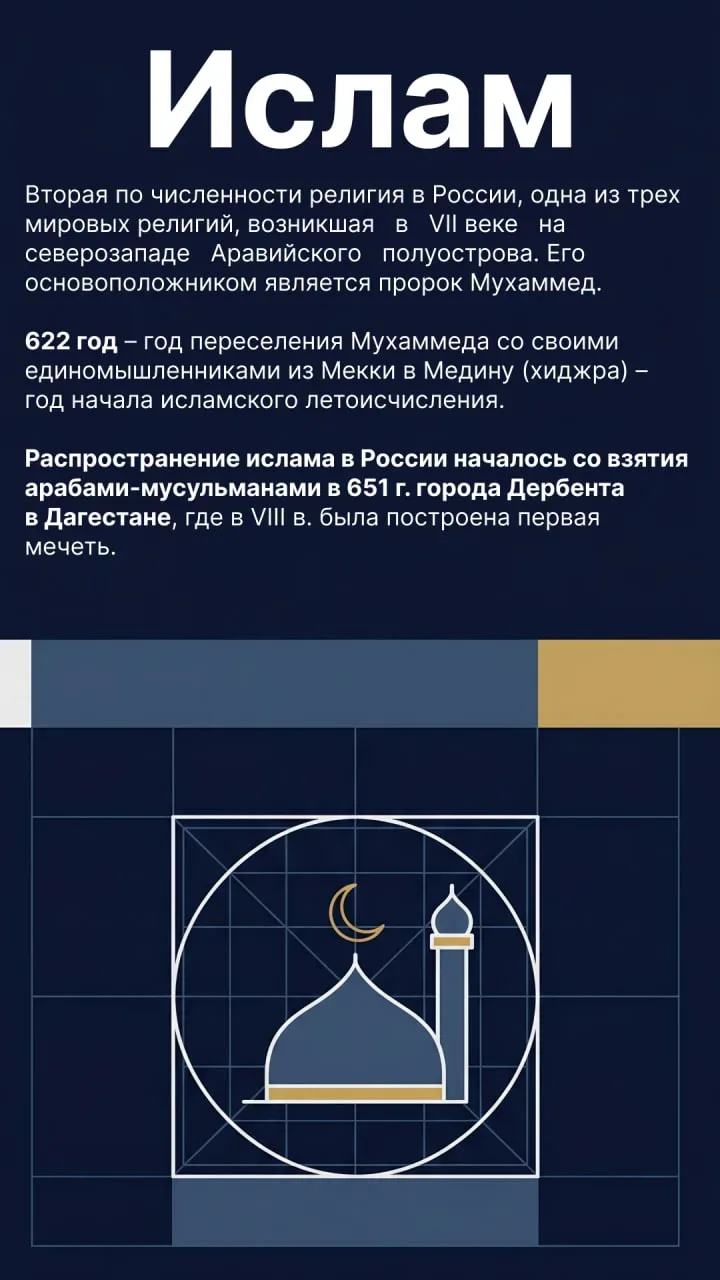 Ислам

Вторая по численности религия в России, одна из трех мировых религий, возникшая в VII веке на северозападе Аравийского полуострова. Его основоположником является пророк Мухаммед.

622 год – год переселения Мухаммеда со своими единомышленниками из Мекки в Медину (хиджра) – год начала исламского летоисчисления.

Распространение ислама в России началось со взятия арабами-мусульманами в 651 г. города Дербента в Дагестане, где в VIII в. была построена первая мечеть.